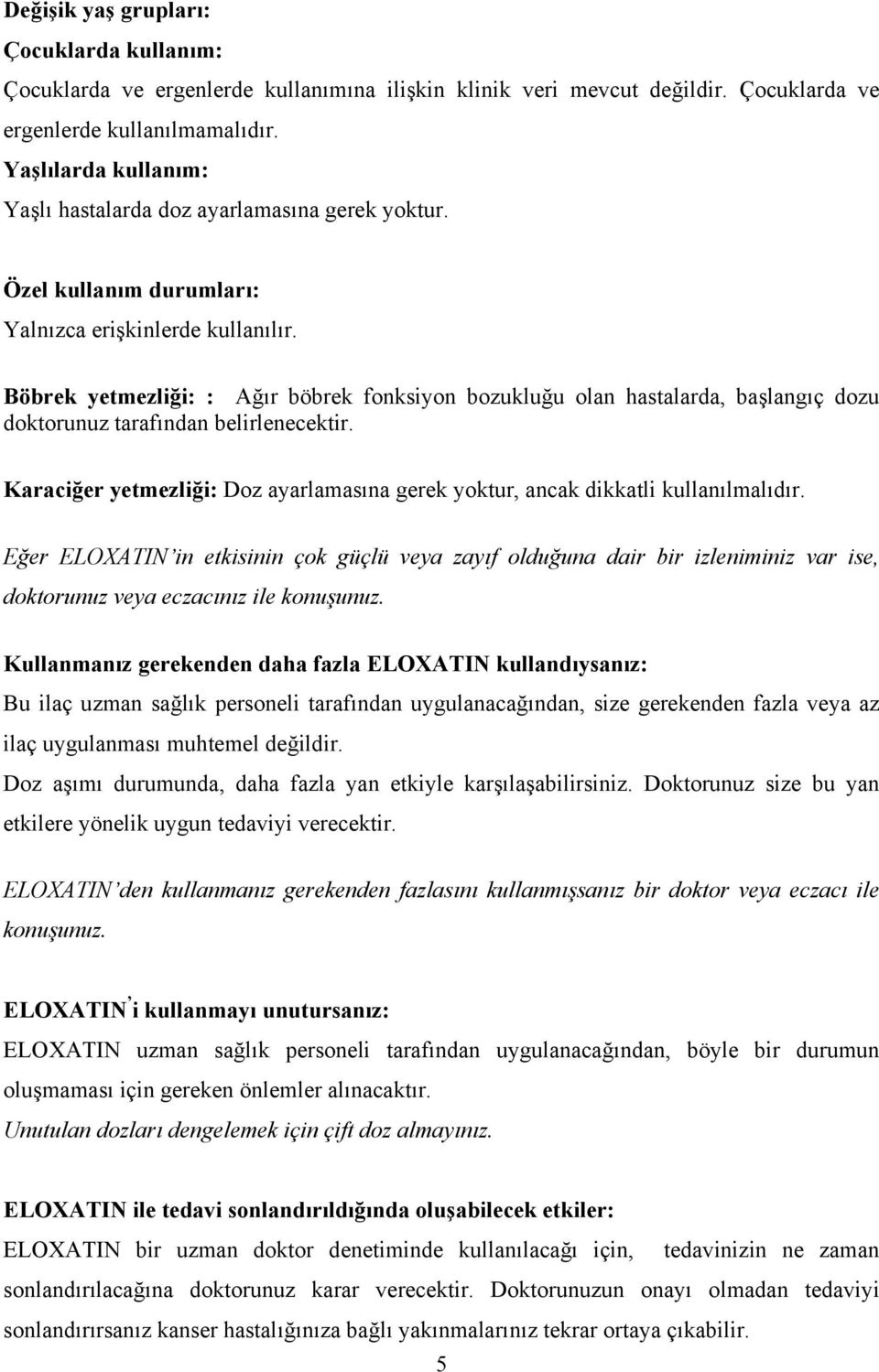 Değişik yaş grupları:
Çocuklarda kullanım:
Çocuklarda ve ergenlerde kullanımına ilişkin klinik veri mevcut değildir. Çocuklarda ve ergenlerde kullanılmamalıdır.
Yaşlılarda kullanım:
Yaşlı hastalarda doz ayarlamasına gerek yoktur.

Özel kullanım durumları:
Yalnızca erişkinlerde kullanılır.

Böbrek yetmezliği: : Ağır böbrek fonksiyon bozukluğu olan hastalarda, başlangıç dozu doktorunuz tarafından belirlenecektir.

Karaciğer yetmezliği: Doz ayarlamasına gerek yoktur, ancak dikkatli kullanılmalıdır.

Eğer ELOXATIN'in etkisinin çok güçlü veya zayıf olduğuna dair bir izleniminiz var ise, doktorunuz veya eczacınız ile konuşunuz.

Kullanmanız gerekenden daha fazla ELOXATIN kullandıysanız:
Bu ilaç uzman sağlık personeli tarafından uygulanacağından, size gerekenden fazla veya az ilaç uygulanması muhtemel değildir.
Doz aşımı durumunda, daha fazla yan etkiyle karşılaşabilirsiniz. Doktorunuz size bu yan etkilere yönelik uygun tedaviyi verecektir.

ELOXATIN'den kullanmanız gerekenden fazlasını kullanmışsanız bir doktor veya eczacı ile konuşunuz.

ELOXATIN'i kullanmayı unutursanız:
ELOXATIN uzman sağlık personeli tarafından uygulanacağından, böyle bir durumun oluşmaması için gereken önlemler alınacaktır.
Unutulan dozları dengelemek için çift doz almayınız.

ELOXATIN ile tedavi sonlandırıldığında oluşabilecek etkiler:
ELOXATIN bir uzman doktor denetiminde kullanılacağı için, tedavinizin ne zaman sonlandırılacağına doktorunuz karar verecektir. Doktorunuzun onayı olmadan tedaviyi sonlandırırsanız kanser hastalığınıza bağlı yakınmalarınız tekrar ortaya çıkabilir.
5